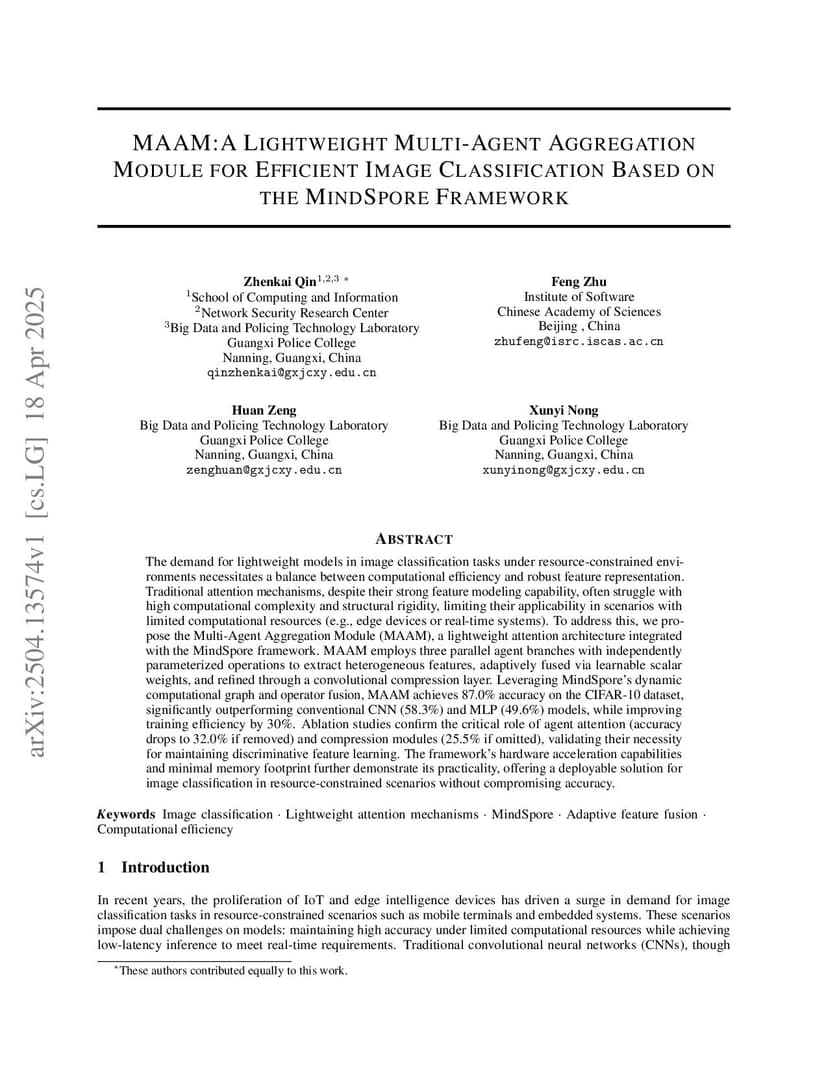 arXiv:2504.13574v1 [cs.LG] 18 Apr 2025

MAAM:A LIGHTWEIGHT MULTI-AGENT AGGREGATION MODULE FOR EFFICIENT IMAGE CLASSIFICATION BASED ON THE MINDSPORE FRAMEWORK

Zhenkai Qin$^{1,2,3}$ *
$^1$School of Computing and Information
$^2$Network Security Research Center
$^3$Big Data and Policing Technology Laboratory
Guangxi Police College
Nanning, Guangxi, China
qinzhenkai@gxjcxy.edu.cn

Feng Zhu
Institute of Software
Chinese Academy of Sciences
Beijing , China
zhufeng@isrc.iscas.ac.cn

Huan Zeng
Big Data and Policing Technology Laboratory
Guangxi Police College
Nanning, Guangxi, China
zenghuan@gxjcxy.edu.cn

Xunyi Nong
Big Data and Policing Technology Laboratory
Guangxi Police College
Nanning, Guangxi, China
xunyinong@gxjcxy.edu.cn

ABSTRACT

The demand for lightweight models in image classification tasks under resource-constrained environments necessitates a balance between computational efficiency and robust feature representation. Traditional attention mechanisms, despite their strong feature modeling capability, often struggle with high computational complexity and structural rigidity, limiting their applicability in scenarios with limited computational resources (e.g., edge devices or real-time systems). To address this, we propose the Multi-Agent Aggregation Module (MAAM), a lightweight attention architecture integrated with the MindSpore framework. MAAM employs three parallel agent branches with independently parameterized operations to extract heterogeneous features, adaptively fused via learnable scalar weights, and refined through a convolutional compression layer. Leveraging MindSpore's dynamic computational graph and operator fusion, MAAM achieves 87.0% accuracy on the CIFAR-10 dataset, significantly outperforming conventional CNN (58.3%) and MLP (49.6%) models, while improving training efficiency by 30%. Ablation studies confirm the critical role of agent attention (accuracy drops to 32.0% if removed) and compression modules (25.5% if omitted), validating their necessity for maintaining discriminative feature learning. The framework's hardware acceleration capabilities and minimal memory footprint further demonstrate its practicality, offering a deployable solution for image classification in resource-constrained scenarios without compromising accuracy.

Keywords Image classification · Lightweight attention mechanisms · MindSpore · Adaptive feature fusion · Computational efficiency

1 Introduction

In recent years, the proliferation of IoT and edge intelligence devices has driven a surge in demand for image classification tasks in resource-constrained scenarios such as mobile terminals and embedded systems. These scenarios impose dual challenges on models: maintaining high accuracy under limited computational resources while achieving low-latency inference to meet real-time requirements. Traditional convolutional neural networks (CNNs), though

*These authors contributed equally to this work.